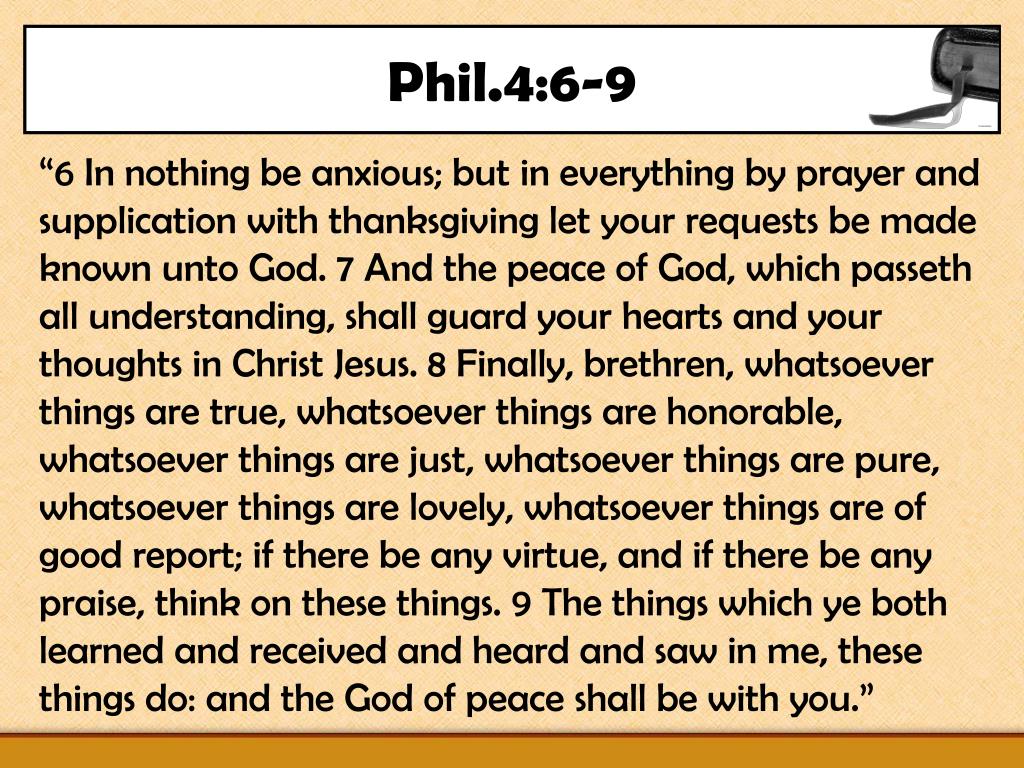 Phil.4:6-9

“6 In nothing be anxious; but in everything by prayer and supplication with thanksgiving let your requests be made known unto God. 7 And the peace of God, which passeth all understanding, shall guard your hearts and your thoughts in Christ Jesus. 8 Finally, brethren, whatsoever things are true, whatsoever things are honorable, whatsoever things are just, whatsoever things are pure, whatsoever things are lovely, whatsoever things are of good report; if there be any virtue, and if there be any praise, think on these things. 9 The things which ye both learned and received and heard and saw in me, these things do: and the God of peace shall be with you.”